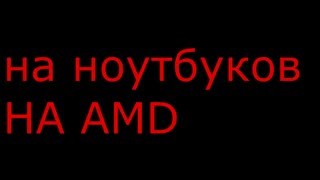 на ноутбуков
НА AMD